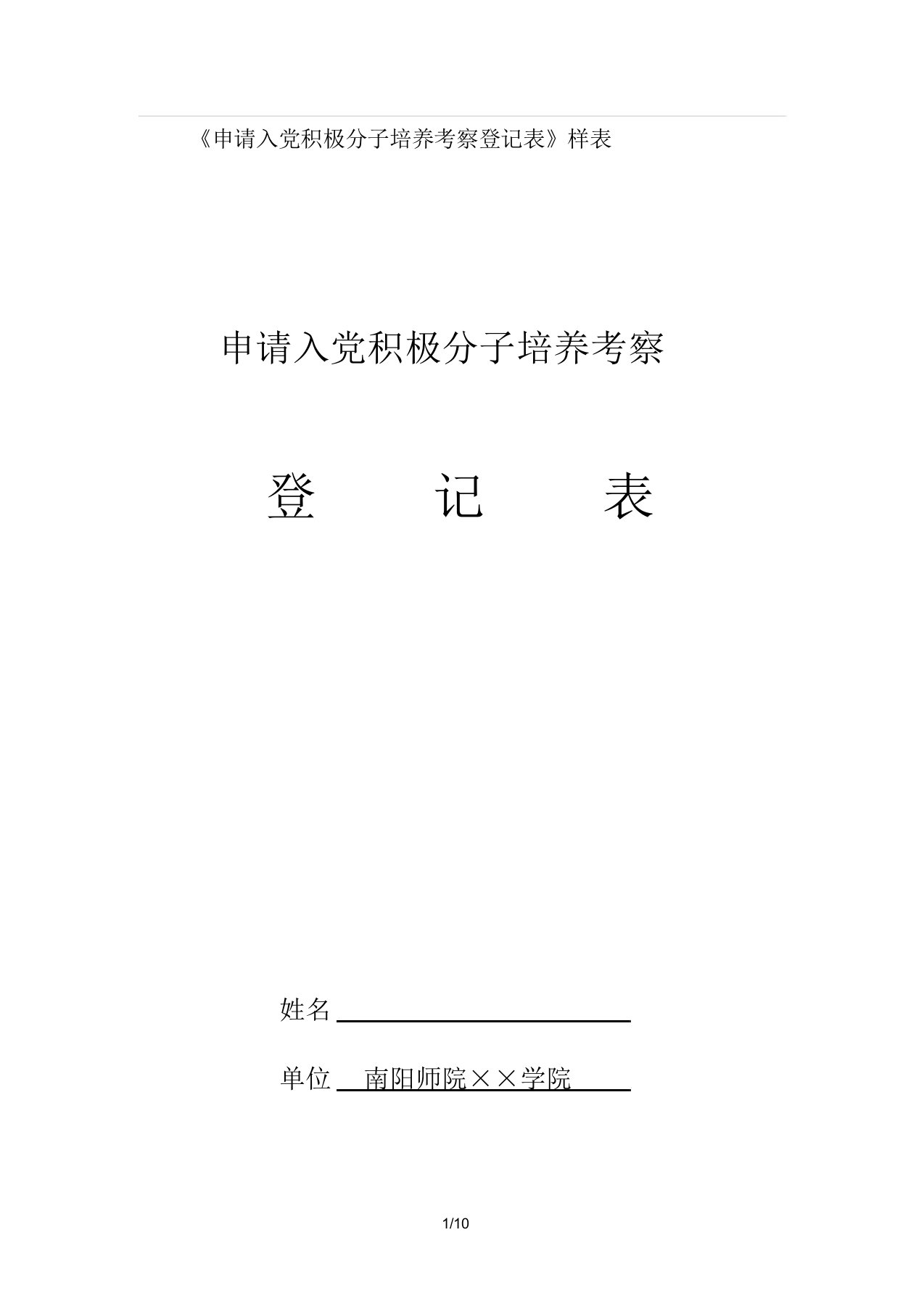 《申请入党积极分子培养考察登记表》样表

申请入党积极分子培养考察

登　记　表

姓名

单位　南阳师院××学院

1/10